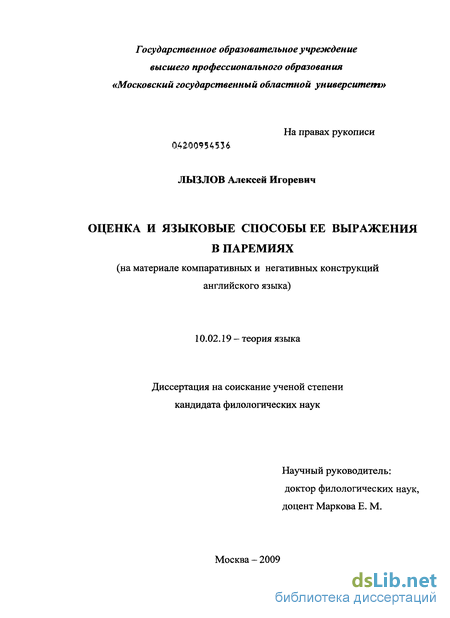 Государственное образовательное учреждение
высшего профессионального образования
«Московский государственный областной университет»

На правах рукописи

04200954536

ЛЫЗЛОВ Алексей Игоревич

ОЦЕНКА И ЯЗЫКОВЫЕ СПОСОБЫ ЕЕ ВЫРАЖЕНИЯ
В ПАРЕМИЯХ
(на материале компаративных и негативных конструкций английского языка)

10.02.19 – теория языка

Диссертация на соискание ученой степени
кандидата филологических наук

Научный руководитель:
доктор филологических наук,
доцент Маркова Е. М.

Москва – 2009

dsLib.net
библиотека диссертаций